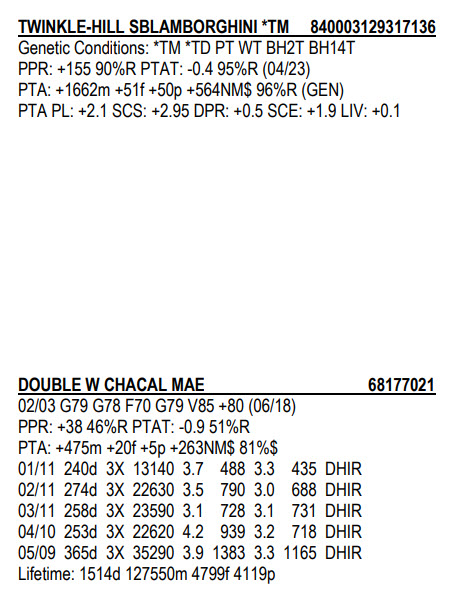 TWINKLE-HILL SBLAMBORGHINI *TM 840003129317136
Genetic Conditions: *TM *TD PT WT BH2T BH14T
PPR: +155 90%R PTAT: -0.4 95%R (04/23)
PTA: +1662m +51f +50p +564NM$ 96%R (GEN)
PTA PL: +2.1 SCS: +2.95 DPR: +0.5 SCE: +1.9 LIV: +0.1

DOUBLE W CHACAL MAE 68177021
02/03 G79 G78 F70 G79 V85 +80 (06/18)
PPR: +38 46%R PTAT: -0.9 51%R
PTA: +475m +20f +5p +263NM$ 81%$
01/11 240d 3X 13140 3.7 488 3.3 435 DHIR
02/11 274d 3X 22630 3.5 790 3.0 688 DHIR
03/11 258d 3X 23590 3.1 728 3.1 731 DHIR
04/10 253d 3X 22620 4.2 939 3.2 718 DHIR
05/09 365d 3X 35290 3.9 1383 3.3 1165 DHIR
Lifetime: 1514d 127550m 4799f 4119p